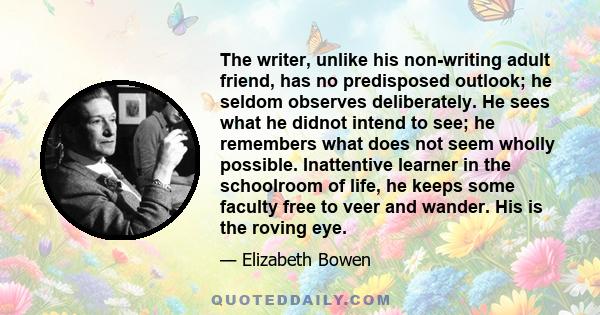 The writer, unlike his non-writing adult friend, has no predisposed outlook; he seldom observes deliberately. He sees what he didnot intend to see; he remembers what does not seem wholly possible. Inattentive learner in the schoolroom of life, he keeps some faculty free to veer and wander. His is the roving eye.

— Elizabeth Bowen

QUOTEDDAILY.COM